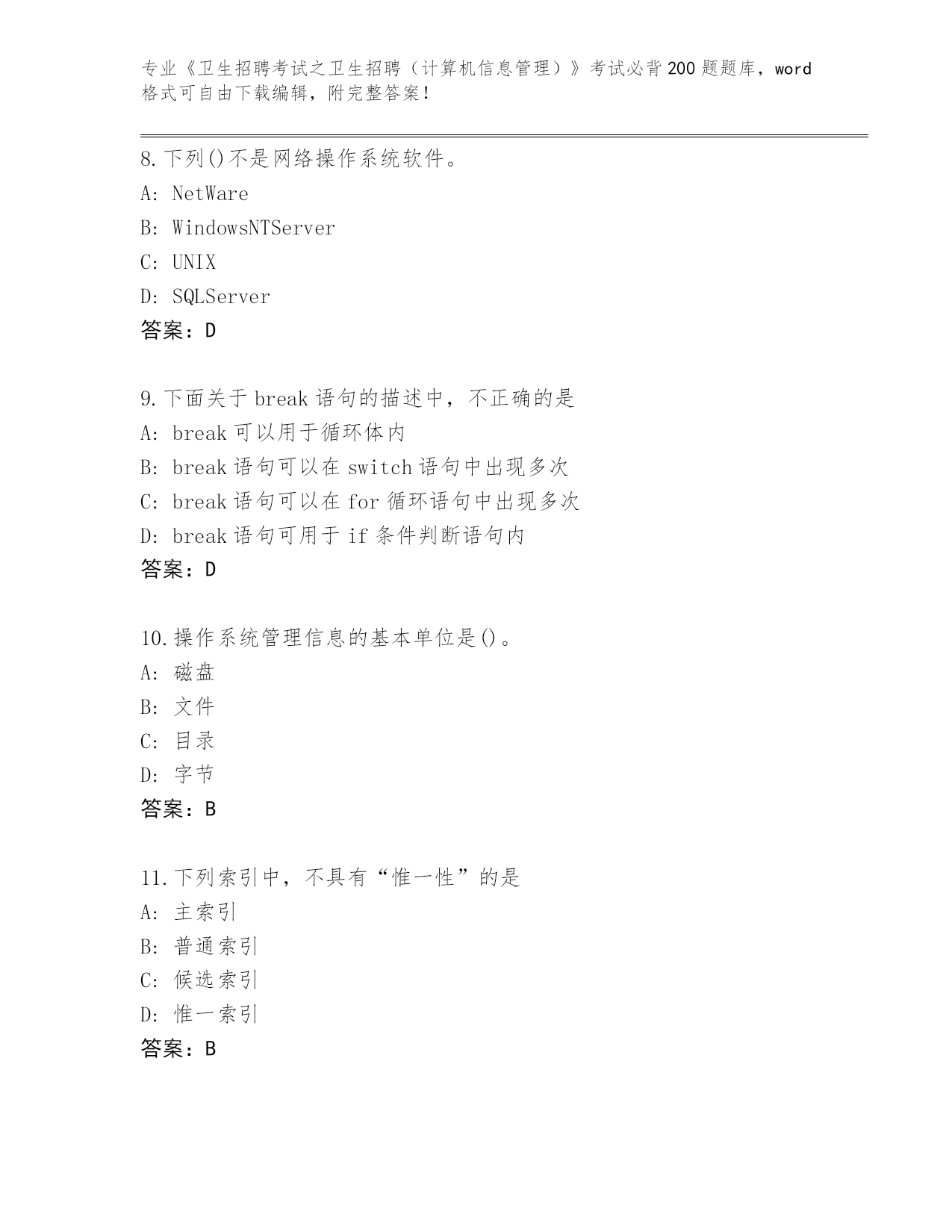 专业《卫生招聘考试之卫生招聘（计算机信息管理）》考试必背200题题库，word格式可自由下载编辑，附完整答案！

8.下列()不是网络操作系统软件。
A: NetWare
B: WindowsNTServer
C: UNIX
D: SQLServer
答案：D

9.下面关于break语句的描述中，不正确的是
A: break可以用于循环体内
B: break语句可以在switch语句中出现多次
C: break语句可以在for循环语句中出现多次
D: break语句可用于if条件判断语句内
答案：D

10.操作系统管理信息的基本单位是()。
A: 磁盘
B: 文件
C: 目录
D: 字节
答案：B

11.下列索引中，不具有“惟一性”的是
A: 主索引
B: 普通索引
C: 候选索引
D: 惟一索引
答案：B